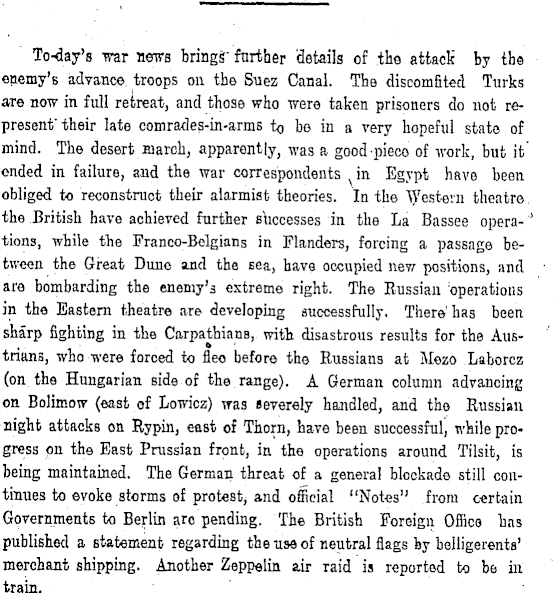 To-day's war news brings further details of the attack by the enemy's advance troops on the Suez Canal. The discomfited Turks are now in full retreat, and those who were taken prisoners do not represent their late comrades-in-arms to be in a very hopeful state of mind. The desert march, apparently, was a good piece of work, but it ended in failure, and the war correspondents in Egypt have been obliged to reconstruct their alarmist theories. In the Western theatre the British have achieved further successes in the La Bassee operations, while the Franco-Belgians in Flanders, forcing a passage between the Great Dune and the sea, have occupied new positions, and are bombarding the enemy's extreme right. The Russian operations in the Eastern theatre are developing successfully. There has been sharp fighting in the Carpathians, with disastrous results for the Austrians, who were forced to flee before the Russians at Mezo Laborcz (on the Hungarian side of the range). A German column advancing on Bolimow (east of Lowicz) was severely handled, and the Russian night attacks on Rypin, east of Thorn, have been successful, while progress on the East Prussian front, in the operations around Tilsit, is being maintained. The German threat of a general blockade still continues to evoke storms of protest, and official "Notes" from certain Governments to Berlin are pending. The British Foreign Office has published a statement regarding the use of neutral flags by belligerents' merchant shipping. Another Zeppelin air raid is reported to be in train.